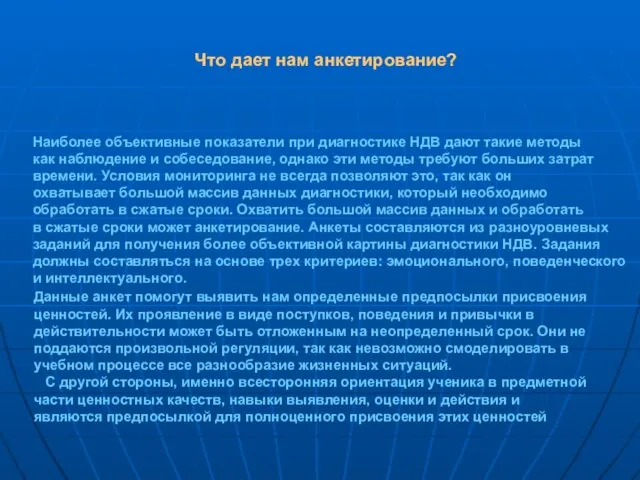 Что дает нам анкетирование?

Наиболее объективные показатели при диагностике НДВ дают такие методы как наблюдение и собеседование, однако эти методы требуют больших затрат времени. Условия мониторинга не всегда позволяют это, так как он охватывает большой массив данных диагностики, который необходимо обработать в сжатые сроки. Охватить большой массив данных и обработать в сжатые сроки может анкетирование. Анкеты составляются из разноуровневых заданий для получения более объективной картины диагностики НДВ. Задания должны составляться на основе трех критериев: эмоционального, поведенческого и интеллектуального.

Данные анкет помогут выявить нам определенные предпосылки присвоения ценностей. Их проявление в виде поступков, поведения и привычки в действительности может быть отложенным на неопределенный срок. Они не поддаются произвольной регуляции, так как невозможно смоделировать в учебном процессе все разнообразие жизненных ситуаций.

С другой стороны, именно всесторонняя ориентация ученика в предметной части ценностных качеств, навыки выявления, оценки и действия и являются предпосылкой для полноценного присвоения этих ценностей